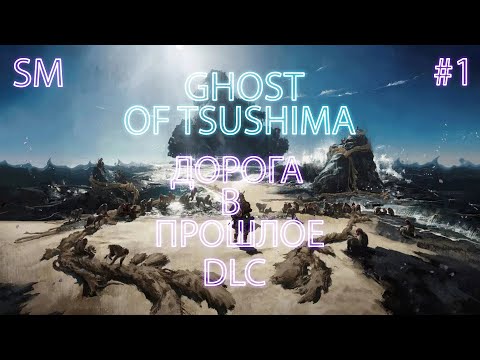 SM

#1

GHOST
OF TSUSHIMA

ДОРОГА
В
ПРОШЛОЕ
DLC